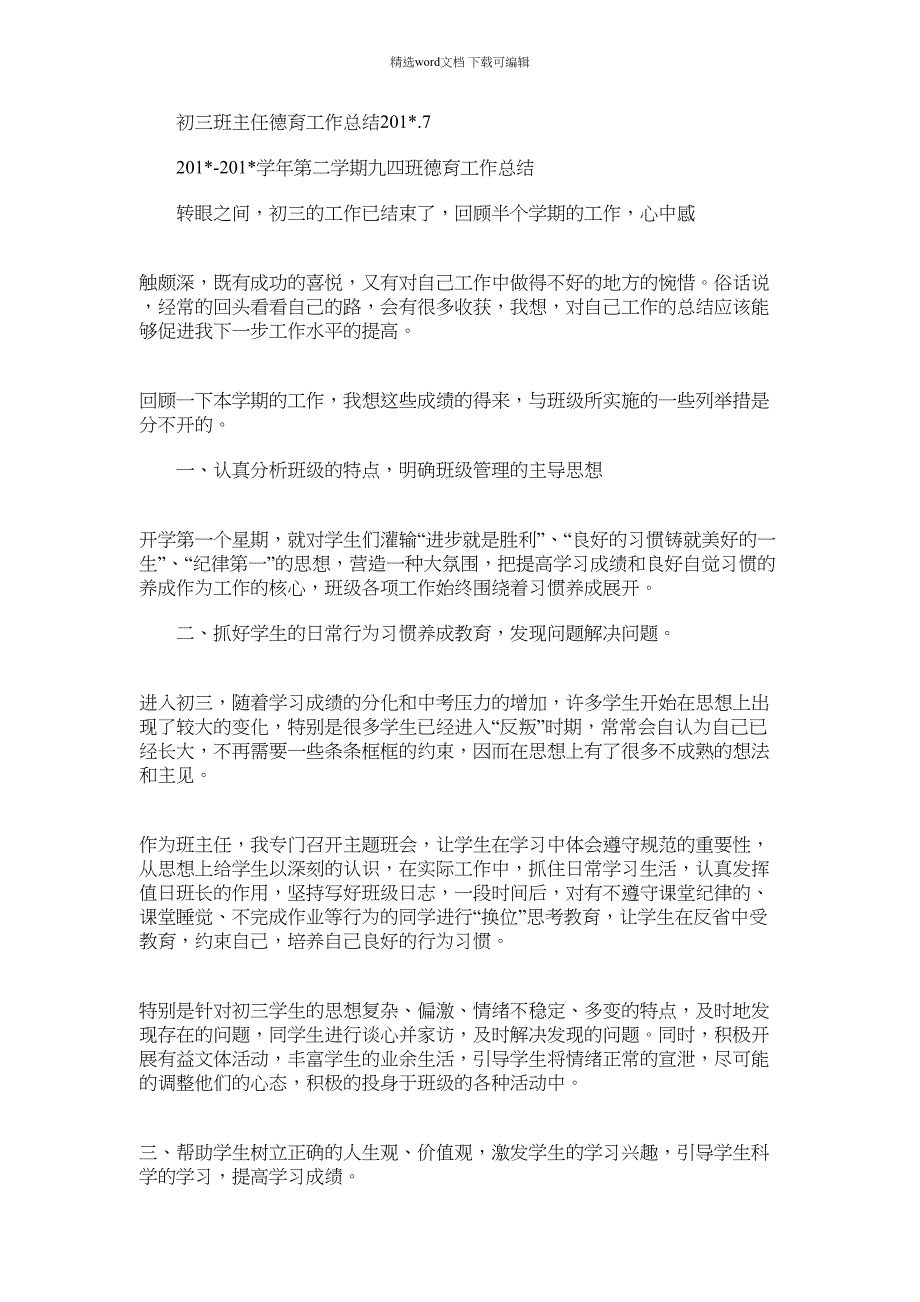 精选word文档 下载可编辑

初三班主任德育工作总结201*.7

201*-201*学年第二学期九四班德育工作总结

转眼之间，初三的工作已结束了，回顾半个学期的工作，心中感

触颇深，既有成功的喜悦，又有对自己工作中做得不好的地方的惋惜。俗话说，经常的回头看看自己的路，会有很多收获，我想，对自己工作的总结应该能够促进我下一步工作水平的提高。

回顾一下本学期的工作，我想这些成绩的得来，与班级所实施的一些列举措是分不开的。

一、认真分析班级的特点，明确班级管理的主导思想

开学第一个星期，就对学生们灌输“进步就是胜利”、“良好的习惯铸就美好的一生”、“纪律第一”的思想，营造一种大氛围，把提高学习成绩和良好自觉习惯的养成作为工作的核心，班级各项工作始终围绕着习惯养成展开。

二、抓好学生的日常行为习惯养成教育，发现问题解决问题。

进入初三，随着学习成绩的分化和中考压力的增加，许多学生开始在思想上出现了较大的变化，特别是很多学生已经进入“反叛”时期，常常会自认为自己已经长大，不再需要一些条条框框的约束，因而在思想上有了很多不成熟的想法和主见。

作为班主任，我专门召开主题班会，让学生在学习中体会遵守规范的重要性，从思想上给学生以深刻的认识，在实际工作中，抓住日常学习生活，认真发挥值日班长的作用，坚持写好班级日志，一段时间后，对有不遵守课堂纪律的、课堂睡觉、不完成作业等行为的同学进行“换位”思考教育，让学生在反省中受教育，约束自己，培养自己良好的行为习惯。

特别是针对初三学生的思想复杂、偏激、情绪不稳定、多变的特点，及时地发现存在的问题，同学生进行谈心并家访，及时解决发现的问题。同时，积极开展有益文体活动，丰富学生的业余生活，引导学生将情绪正常的宣泄，尽可能的调整他们的心态，积极的投身于班级的各种活动中。

三、帮助学生树立正确的人生观、价值观，激发学生的学习兴趣，引导学生科学的学习，提高学习成绩。